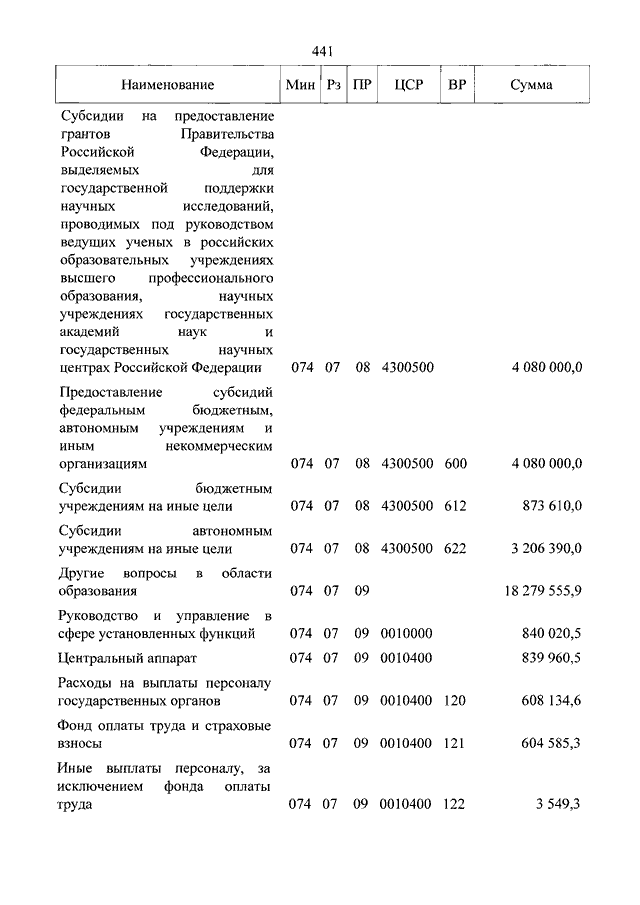 441

| Наименование | Мин | Рз | ПР | ЦСР | ВР | Сумма |
|---|---|---|---|---|---|---|
| Субсидии на предоставление грантов Правительства Российской Федерации, выделяемых для государственной поддержки научных исследований, проводимых под руководством ведущих ученых в российских образовательных учреждениях высшего профессионального образования, научных учреждениях государственных академий наук и государственных научных центрах Российской Федерации | 074 | 07 | 08 | 4300500 | | 4 080 000,0 |
| Предоставление субсидий федеральным бюджетным, автономным учреждениям и иным некоммерческим организациям | 074 | 07 | 08 | 4300500 | 600 | 4 080 000,0 |
| Субсидии бюджетным учреждениям на иные цели | 074 | 07 | 08 | 4300500 | 612 | 873 610,0 |
| Субсидии автономным учреждениям на иные цели | 074 | 07 | 08 | 4300500 | 622 | 3 206 390,0 |
| Другие вопросы в области образования | 074 | 07 | 09 | | | 18 279 555,9 |
| Руководство и управление в сфере установленных функций | 074 | 07 | 09 | 0010000 | | 840 020,5 |
| Центральный аппарат | 074 | 07 | 09 | 0010400 | | 839 960,5 |
| Расходы на выплаты персоналу государственных органов | 074 | 07 | 09 | 0010400 | 120 | 608 134,6 |
| Фонд оплаты труда и страховые взносы | 074 | 07 | 09 | 0010400 | 121 | 604 585,3 |
| Иные выплаты персоналу, за исключением фонда оплаты труда | 074 | 07 | 09 | 0010400 | 122 | 3 549,3 |